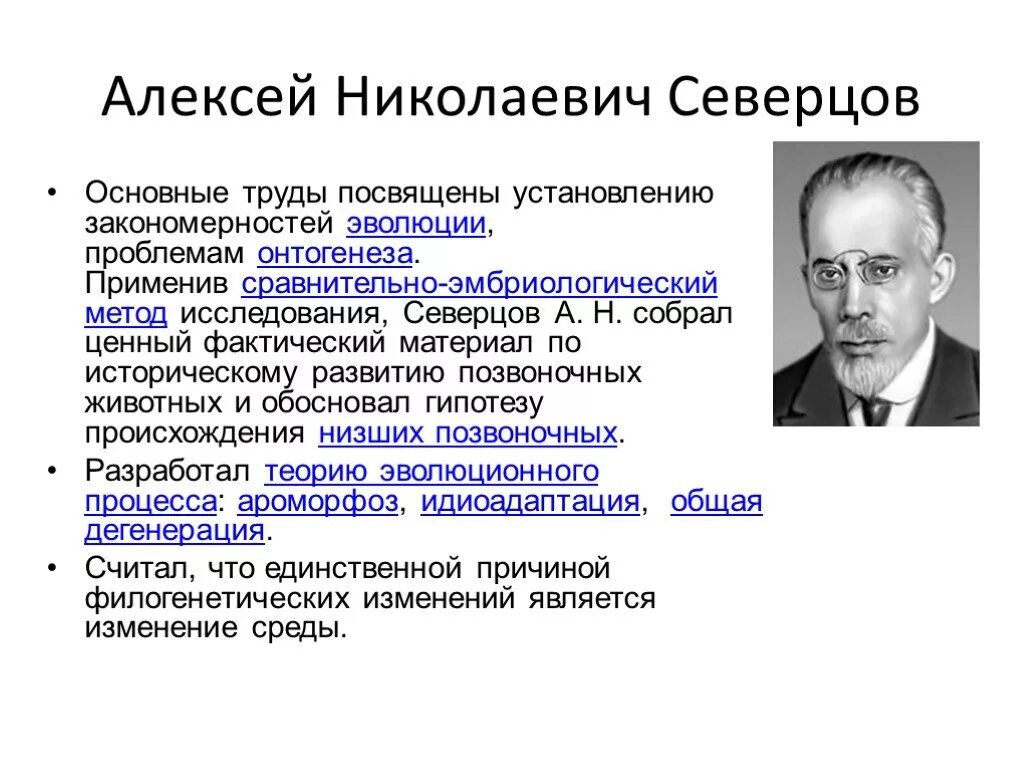 Алексей Николаевич Северцов

• Основные труды посвящены установлению закономерностей эволюции, проблемам онтогенеза. Применив сравнительно-эмбриологический метод исследования, Северцов А. Н. собрал ценный фактический материал по историческому развитию позвоночных животных и обосновал гипотезу происхождения низших позвоночных.

• Разработал теорию эволюционного процесса: ароморфоз, идиоадаптация, общая дегенерация.

• Считал, что единственной причиной филогенетических изменений является изменение среды.